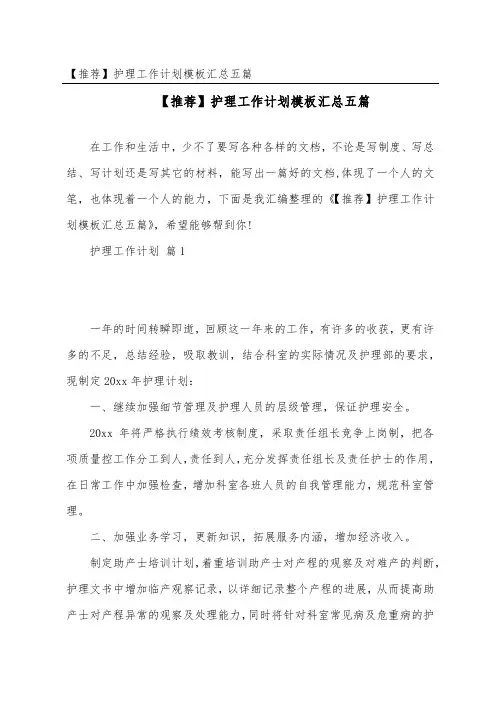 【推荐】护理工作计划模板汇总五篇

【推荐】护理工作计划模板汇总五篇

在工作和生活中，少不了要写各种各样的文档，不论是写制度、写总结、写计划还是写其它的材料，能写出一篇好的文档，体现了一个人的文笔，也体现着一个人的能力，下面是我汇编整理的《【推荐】护理工作计划模板汇总五篇》，希望能够帮到你！

护理工作计划 篇1

一年的时间转瞬即逝，回顾这一年来的工作，有许多的收获，更有许多的不足，总结经验，吸取教训，结合科室的实际情况及护理部的要求，现制定20xx年护理计划：

一、继续加强细节管理及护理人员的层级管理，保证护理安全。

20xx 年将严格执行绩效考核制度，采取责任组长竞争上岗制，把各项质量控工作分工到人，责任到人，充分发挥责任组长及责任护士的作用，在日常工作中加强检查，增加科室各班人员的自我管理能力，规范科室管理。

二、加强业务学习，更新知识，拓展服务内涵，增加经济收入。

制定助产士培训计划，着重培训助产士对产程的观察及对难产的判断，护理文书中增加临产观察记录，以详细记录整个产程的进展，从而提高助产士对产程异常的观察及处理能力，同时将针对科室常见病及危重病的护